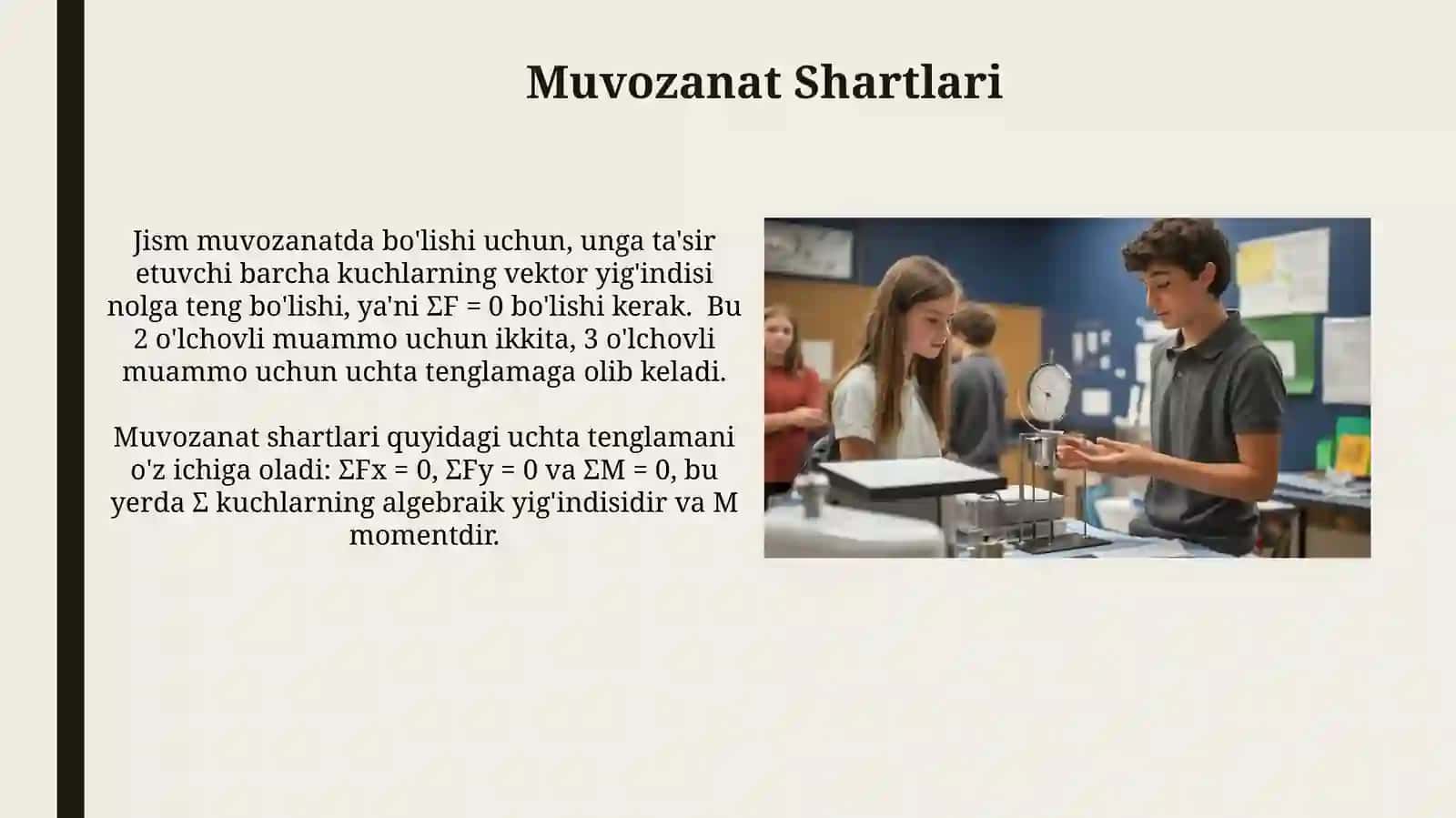 Muvozanat Shartlari

Jism muvozanatda bo'lishi uchun, unga ta'sir etuvchi barcha kuchlarning vektor yig'indisi nolga teng bo'lishi, ya'ni $\Sigma F = 0$ bo'lishi kerak. Bu 2 o'lchovli muammo uchun ikkita, 3 o'lchovli muammo uchun uchta tenglamaga olib keladi.

Muvozanat shartlari quyidagi uchta tenglamani o'z ichiga oladi: $\Sigma Fx = 0$, $\Sigma Fy = 0$ va $\Sigma M = 0$, bu yerda $\Sigma$ kuchlarning algebraik yig'indisidir va M momentdir.